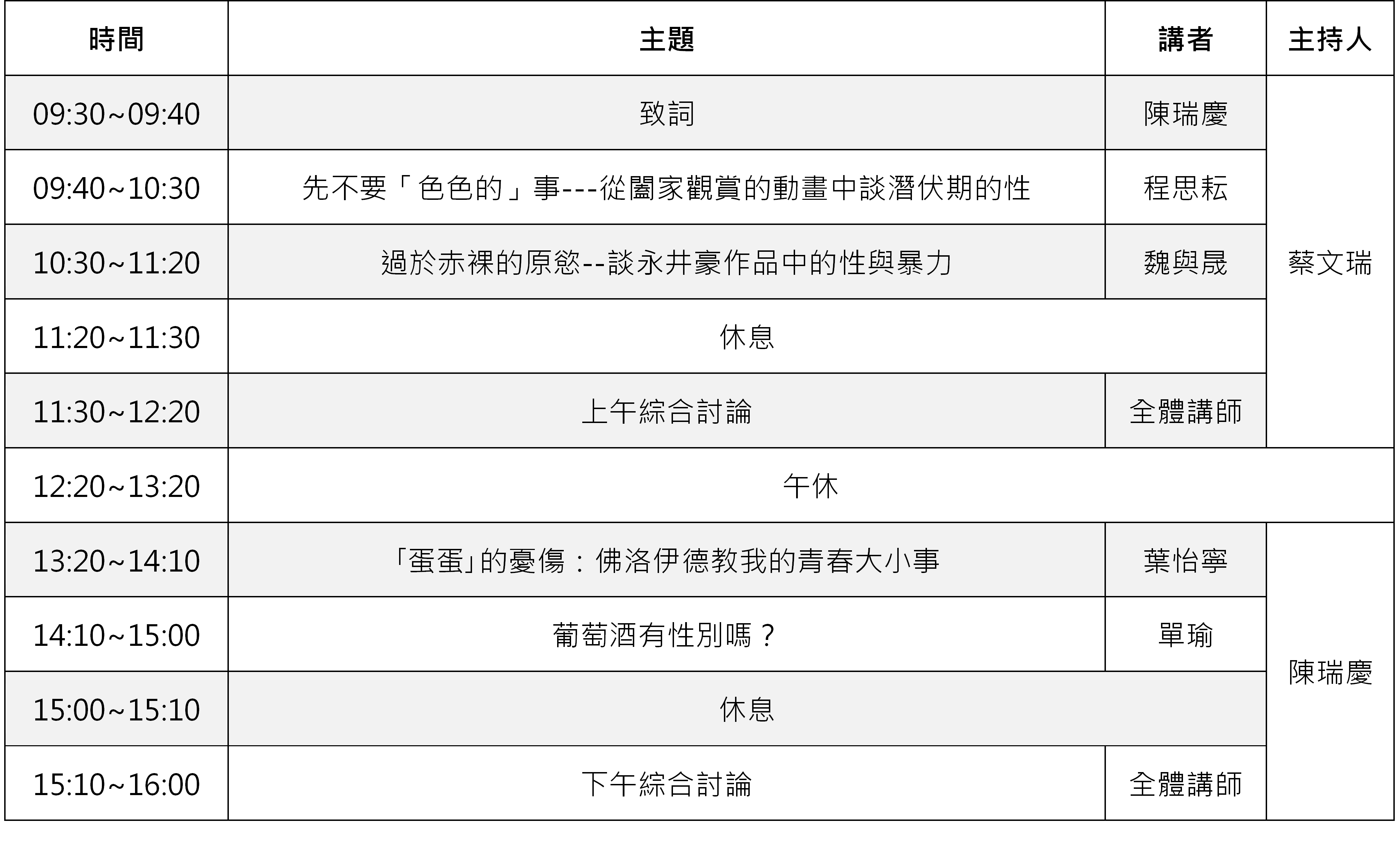 | 時間 | 主題 | 講者 | 主持人 |
|---|---|---|---|
| 09:30~09:40 | 致詞 | 陳瑞慶 | 蔡文瑞 |
| 09:40~10:30 | 先不要「色色的」事---從闔家觀賞的動畫中談潛伏期的性 | 程思耘 | |
| 10:30~11:20 | 過於赤裸的原慾--談永井豪作品中的性與暴力 | 魏與晟 | |
| 11:20~11:30 | 休息 | | |
| 11:30~12:20 | 上午綜合討論 | 全體講師 | |
| 12:20~13:20 | 午休 | | |
| 13:20~14:10 | 「蛋蛋」的憂傷：佛洛伊德教我的青春大小事 | 葉怡寧 | 陳瑞慶 |
| 14:10~15:00 | 葡萄酒有性別嗎？ | 單瑜 | |
| 15:00~15:10 | 休息 | | |
| 15:10~16:00 | 下午綜合討論 | 全體講師 | |